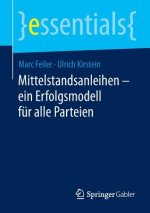 }essentials{

Marc Feiler · Ulrich Kirstein

Mittelstandsanleihen – ein Erfolgsmodell für alle Parteien

Springer Gabler